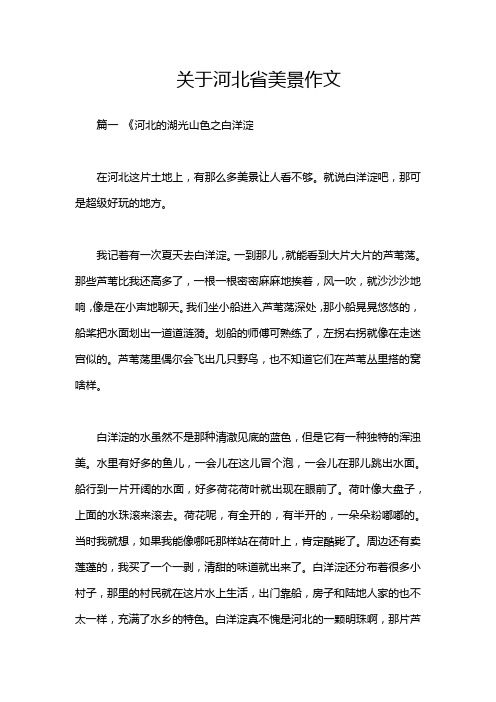 关于河北省美景作文

篇一 《河北的湖光山色之白洋淀

在河北这片土地上，有那么多美景让人看不够。就说白洋淀吧，那可是超级好玩的地方。

我记着有一次夏天去白洋淀。一到那儿，就能看到大片大片的芦苇荡。那些芦苇比我还高多了，一根一根密密麻麻地挨着，风一吹，就沙沙沙地响，像是在小声地聊天。我们坐小船进入芦苇荡深处，那小船晃晃悠悠的，船桨把水面划出一道道涟漪。划船的师傅可熟练了，左拐右拐就像在走迷宫似的。芦苇荡里偶尔会飞出几只野鸟，也不知道它们在芦苇丛里搭的窝啥样。

白洋淀的水虽然不是那种清澈见底的蓝色，但是它有一种独特的浑浊美。水里有好多的鱼儿，一会儿在这儿冒个泡，一会儿在那儿跳出水面。船行到一片开阔的水面，好多荷花荷叶就出现在眼前了。荷叶像大盘子，上面的水珠滚来滚去。荷花呢，有全开的，有半开的，一朵朵粉嘟嘟的。当时我就想，如果我能像哪吒那样站在荷叶上，肯定酷毙了。周边还有卖莲蓬的，我买了一个一剥，清甜的味道就出来了。白洋淀还分布着很多小村子，那里的村民就在这片水上生活，出门靠船，房子和陆地人家的也不太一样，充满了水乡的特色。白洋淀真不愧是河北的一颗明珠啊，那片芦